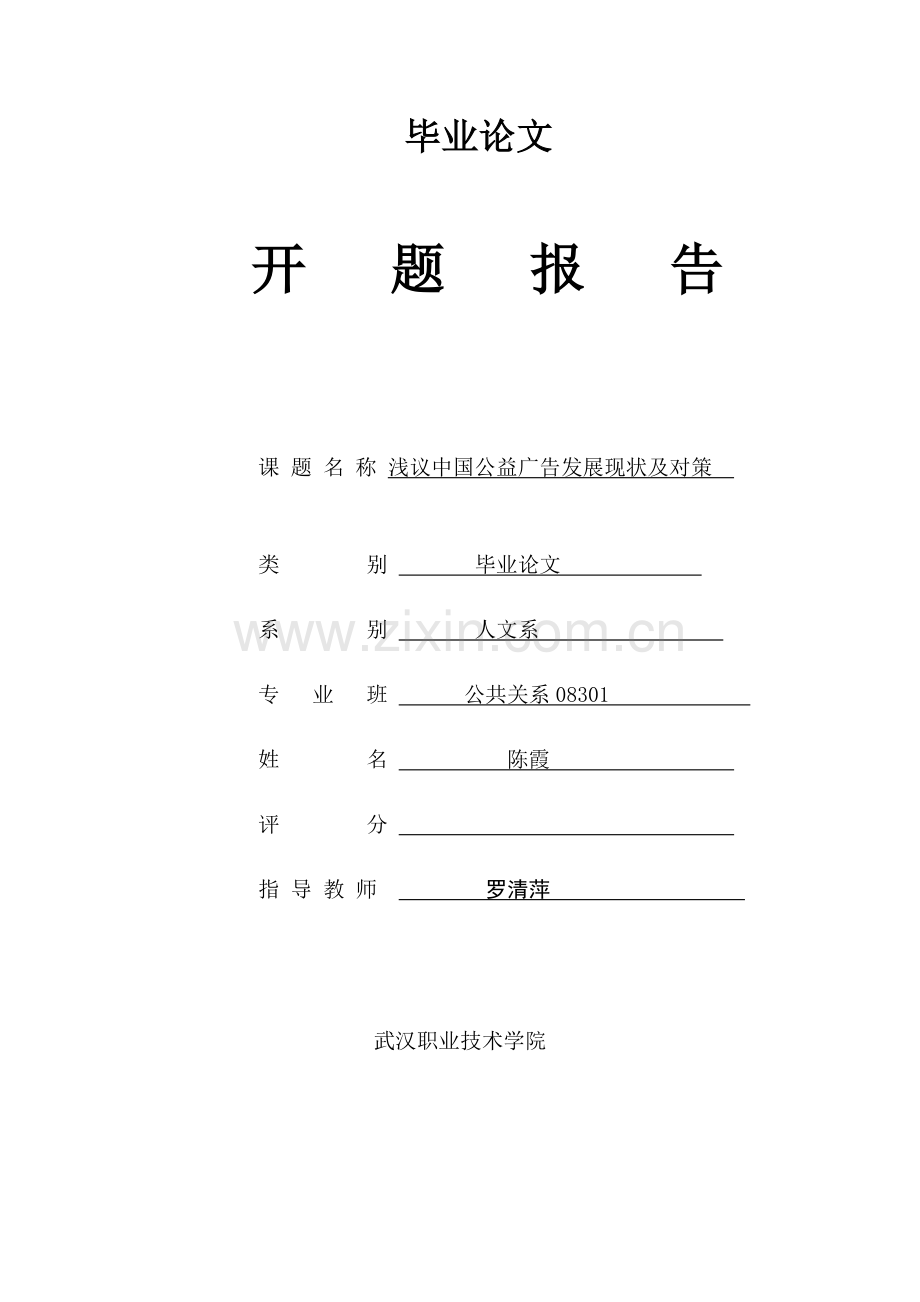 毕业论文

开 题 报 告

课 题 名 称 浅议中国公益广告发展现状及对策

类 别 毕业论文

系 别 人文系

www.zixin.com.cn

专 业 班 公共关系 08301

姓 名 陈霞

评 分

指 导 教 师 罗清萍

武汉职业技术学院